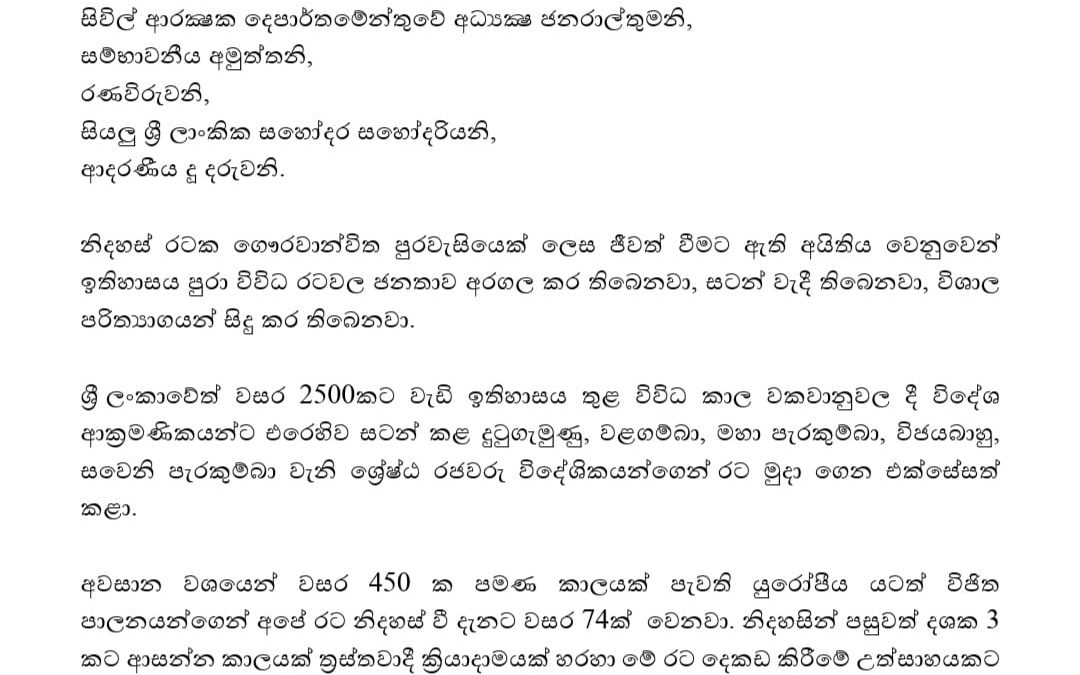 සිවිල් ආරක්ෂක දෙපාර්තමේන්තුවේ අධ්‍යක්ෂ ජනරාල්තුමනි,
සම්භාවනීය අමුත්තනි,
රණවිරුවනි,
සියලු ශ්‍රී ලාංකික සහෝදර සහෝදරියනි,
ආදරණීය දූ දරුවනි.

නිදහස් රටක ගෞරවාන්විත පුරවැසියෙක් ලෙස ජීවත් වීමට ඇති අයිතිය වෙනුවෙන් ඉතිහාසය පුරා විවිධ රටවල ජනතාව අරගල කර තිබෙනවා, සටන් වැදී තිබෙනවා, විශාල පරිත්‍යාගයන් සිදු කර තිබෙනවා.

ශ්‍රී ලංකාවේත් වසර 2500කට වැඩි ඉතිහාසය තුළ විවිධ කාල වකවානුවල දී විදේශ ආක්‍රමණිකයන්ට එරෙහිව සටන් කළ දුටුගැමුණු, වළගම්බා, මහා පැරකුම්බා, විජයබාහු, සවෙනි පැරකුම්බා වැනි ශ්‍රේෂ්ඨ රජවරු විදේශිකයන්ගෙන් රට මුදා ගෙන එක්සේසත් කළා.

අවසාන වශයෙන් වසර 450 ක පමණ කාලයක් පැවති යුරෝපීය යටත් විජිත පාලනයන්ගෙන් අපේ රට නිදහස් වී දැනට වසර 74ක් වෙනවා. නිදහසින් පසුවත් දශක 3 කට ආසන්න කාලයක් ත්‍රස්තවාදී ක්‍රියාදාමයක් හරහා මේ රට දෙකඩ කිරීමේ උත්සාහයකට